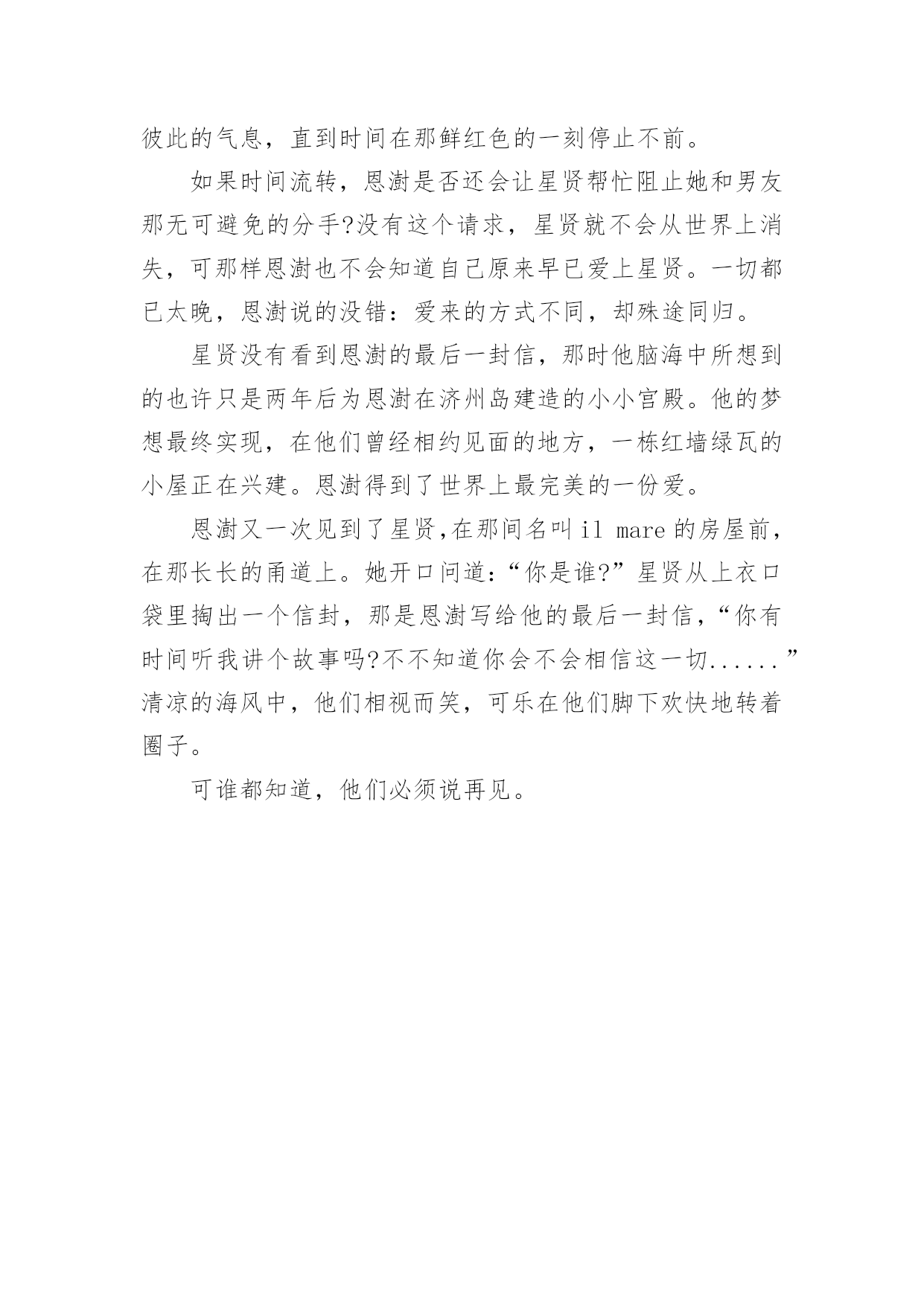 彼此的气息，直到时间在那鲜红色的一刻停止不前。

如果时间流转，恩澍是否还会让星贤帮忙阻止她和男友那无可避免的分手?没有这个请求，星贤就不会从世界上消失，可那样恩澍也不会知道自己原来早已爱上星贤。一切都已太晚，恩澍说的没错：爱来的方式不同，却殊途同归。

星贤没有看到恩澍的最后一封信，那时他脑海中所想到的也许只是两年后为恩澍在济州岛建造的小小宫殿。他的梦想最终实现，在他们曾经相约见面的地方，一栋红墙绿瓦的小屋正在兴建。恩澍得到了世界上最完美的一份爱。

恩澍又一次见到了星贤,在那间名叫 il mare 的房屋前，在那长长的甬道上。她开口问道：“你是谁?”星贤从上衣口袋里掏出一个信封，那是恩澍写给他的最后一封信，“你有时间听我讲个故事吗?不不知道你会不会相信这一切......”清凉的海风中，他们相视而笑，可乐在他们脚下欢快地转着圈子。

可谁都知道，他们必须说再见。